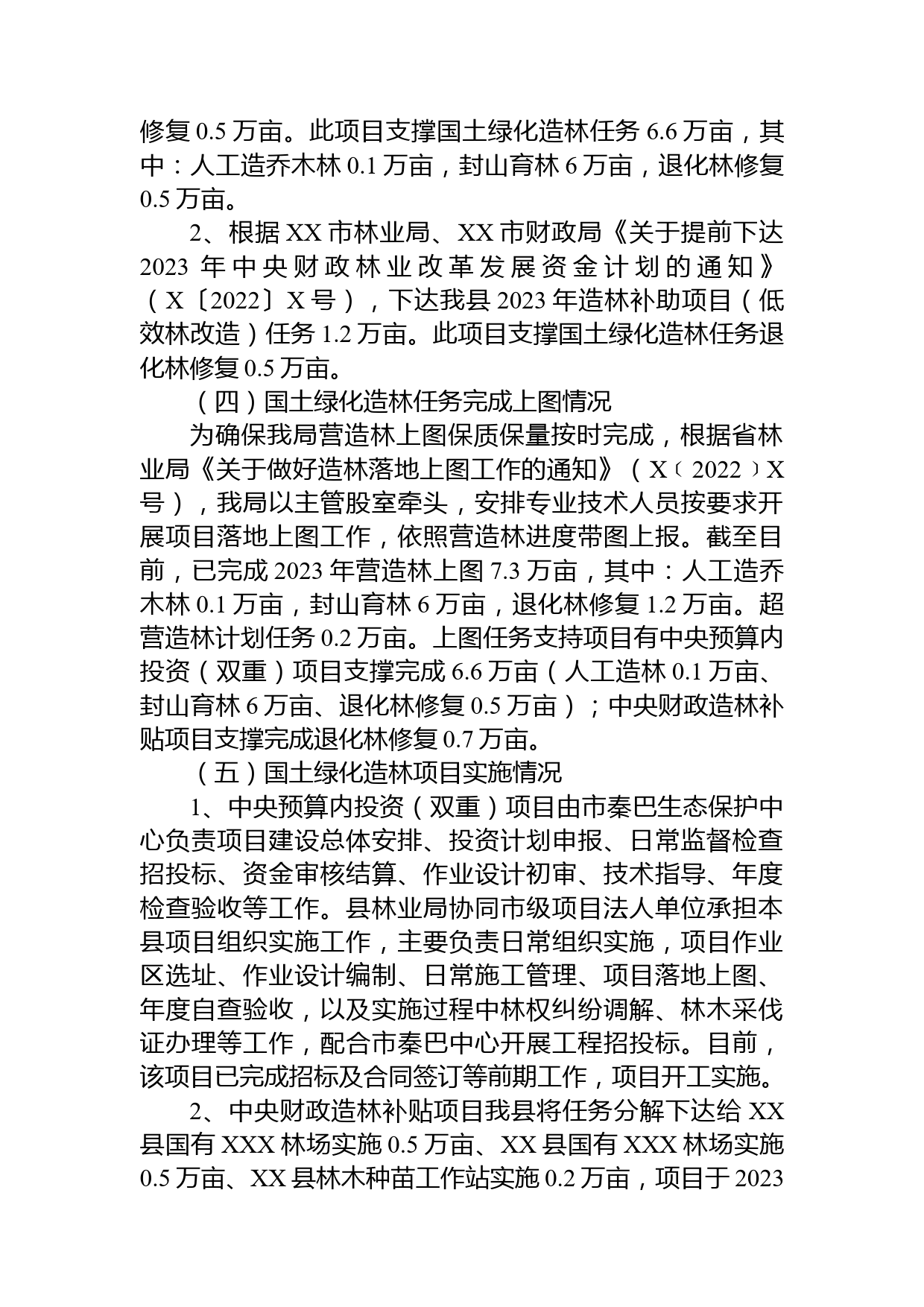 修复 0.5 万亩。此项目支撑国土绿化造林任务 6.6 万亩，其中：人工造乔木林 0.1 万亩，封山育林 6 万亩，退化林修复 0.5 万亩。

2、根据 XX 市林业局、XX 市财政局《关于提前下达 2023 年中央财政林业改革发展资金计划的通知》（X〔2022〕X 号），下达我县 2023 年造林补助项目（低效林改造）任务 1.2 万亩。此项目支撑国土绿化造林任务退化林修复 0.5 万亩。

（四）国土绿化造林任务完成上图情况

为确保我局营造林上图保质保量按时完成，根据省林业局《关于做好造林落地上图工作的通知》（X〔2022〕X 号），我局以主管股室牵头，安排专业技术人员按要求开展项目落地上图工作，依照营造林进度带图上报。截至目前，已完成 2023 年营造林上图 7.3 万亩，其中：人工造乔木林 0.1 万亩，封山育林 6 万亩，退化林修复 1.2 万亩。超营造林计划任务 0.2 万亩。上图任务支持项目有中央预算内投资（双重）项目支撑完成 6.6 万亩（人工造林 0.1 万亩、封山育林 6 万亩、退化林修复 0.5 万亩）；中央财政造林补贴项目支撑完成退化林修复 0.7 万亩。

（五）国土绿化造林项目实施情况

1、中央预算内投资（双重）项目由市秦巴生态保护中心负责项目建设总体安排、投资计划申报、日常监督检查招投标、资金审核结算、作业设计初审、技术指导、年度检查验收等工作。县林业局协同市级项目法人单位承担本县项目组织实施工作，主要负责日常组织实施，项目作业区选址、作业设计编制、日常施工管理、项目落地上图、年度自查验收，以及实施过程中林权纠纷调解、林木采伐证办理等工作，配合市秦巴中心开展工程招投标。目前，该项目已完成招标及合同签订等前期工作，项目开工实施。

2、中央财政造林补贴项目我县将任务分解下达给 XX 县国有 XXX 林场实施 0.5 万亩、XX 县国有 XXX 林场实施 0.5 万亩、XX 县林木种苗工作站实施 0.2 万亩，项目于 2023